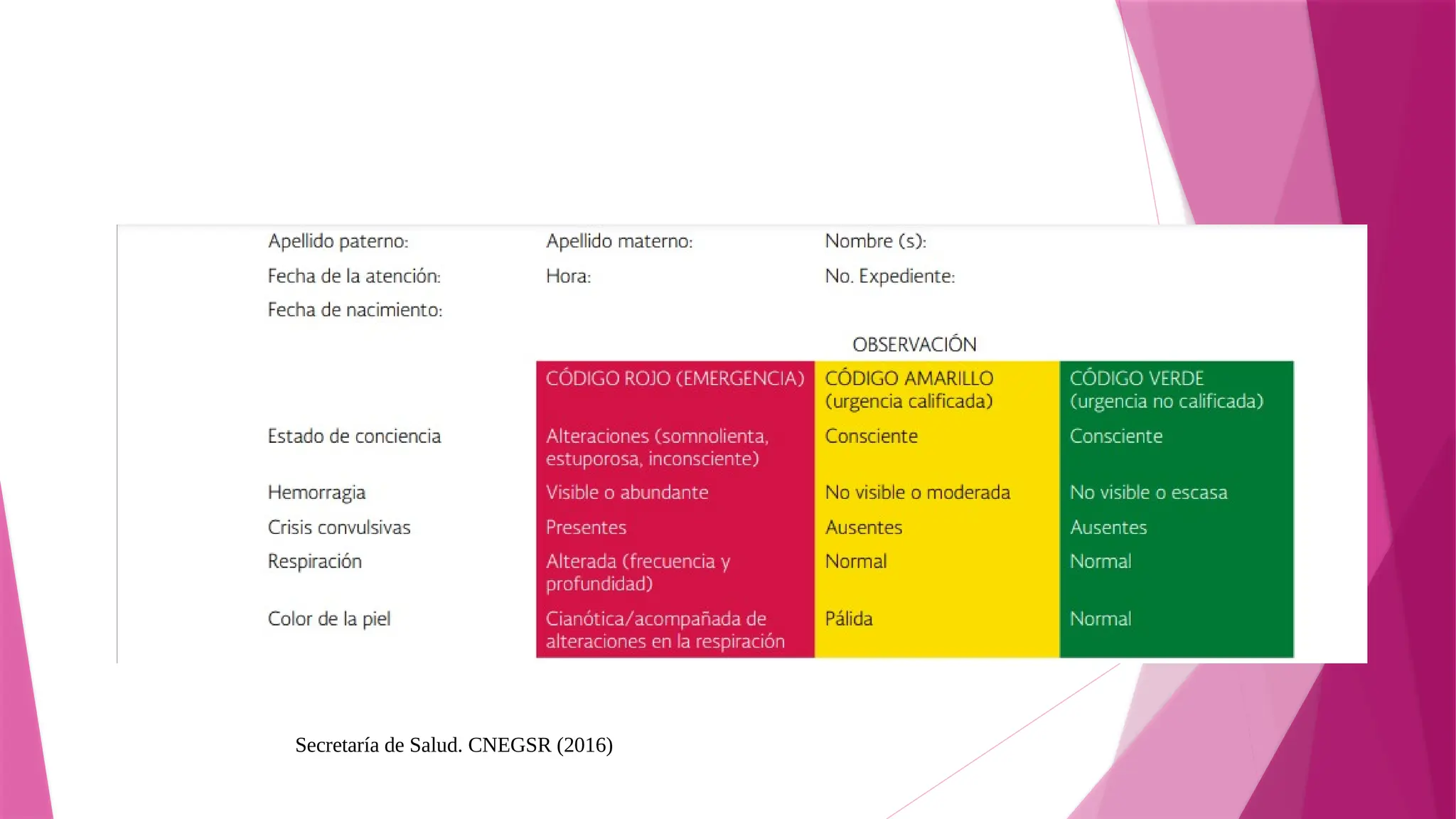 Apellido paterno: Apellido materno: Nombre (s):

Fecha de la atención: Hora: No. Expediente:

Fecha de nacimiento:

OBSERVACIÓN

|  | CÓDIGO ROJO (EMERGENCIA) | CÓDIGO AMARILLO (urgencia calificada) | CÓDIGO VERDE (urgencia no calificada) |
|---|---|---|---|
| Estado de conciencia | Alteraciones (somnolienta, estuporosa, inconsciente) | Consciente | Consciente |
| Hemorragia | Visible o abundante | No visible o moderada | No visible o escasa |
| Crisis convulsivas | Presentes | Ausentes | Ausentes |
| Respiración | Alterada (frecuencia y profundidad) | Normal | Normal |
| Color de la piel | Cianótica/acompañada de alteraciones en la respiración | Pálida | Normal |

Secretaría de Salud. CNEGSR (2016)